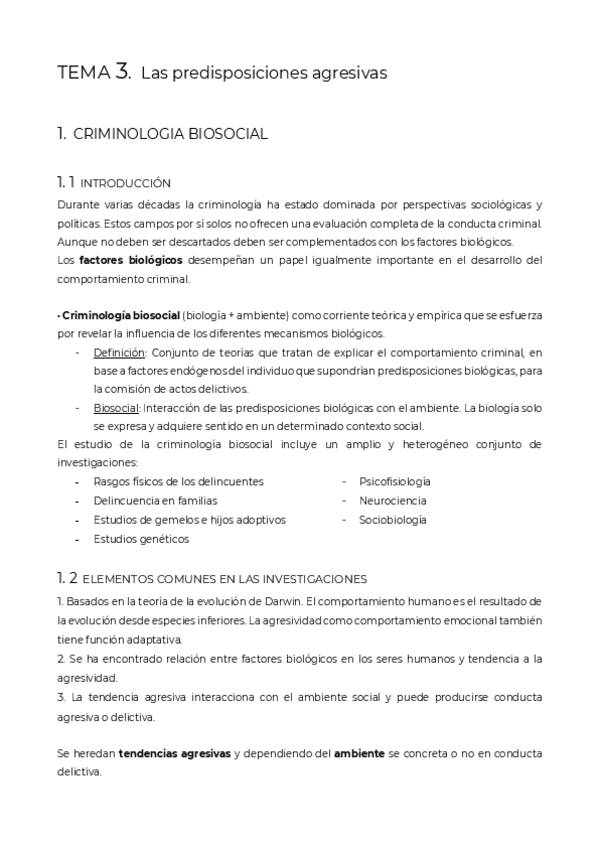 TEMA 3. Las predisposiciones agresivas

1. CRIMINOLOGIA BIOSOCIAL

1. 1 INTRODUCCIÓN

Durante varias décadas la criminología ha estado dominada por perspectivas sociológicas y políticas. Estos campos por sí solos no ofrecen una evaluación completa de la conducta criminal. Aunque no deben ser descartados deben ser complementados con los factores biológicos.
Los **factores biológicos** desempeñan un papel igualmente importante en el desarrollo del comportamiento criminal.

• **Criminología biosocial** (biología + ambiente) como corriente teórica y empírica que se esfuerza por revelar la influencia de los diferentes mecanismos biológicos.
- Definición: Conjunto de teorías que tratan de explicar el comportamiento criminal, en base a factores endógenos del individuo que supondrían predisposiciones biológicas, para la comisión de actos delictivos.
- Biosocial: Interacción de las predisposiciones biológicas con el ambiente. La biología solo se expresa y adquiere sentido en un determinado contexto social.

El estudio de la criminología biosocial incluye un amplio y heterogéneo conjunto de investigaciones:
- Rasgos físicos de los delincuentes
- Delincuencia en familias
- Estudios de gemelos e hijos adoptivos
- Estudios genéticos
- Psicofisiología
- Neurociencia
- Sociobiología

1. 2 ELEMENTOS COMUNES EN LAS INVESTIGACIONES

1. Basados en la teoría de la evolución de Darwin. El comportamiento humano es el resultado de la evolución desde especies inferiores. La agresividad como comportamiento emocional también tiene función adaptativa.
2. Se ha encontrado relación entre factores biológicos en los seres humanos y tendencia a la agresividad.
3. La tendencia agresiva interacciona con el ambiente social y puede producirse conducta agresiva o delictiva.

Se heredan **tendencias agresivas** y dependiendo del **ambiente** se concreta o no en conducta delictiva.